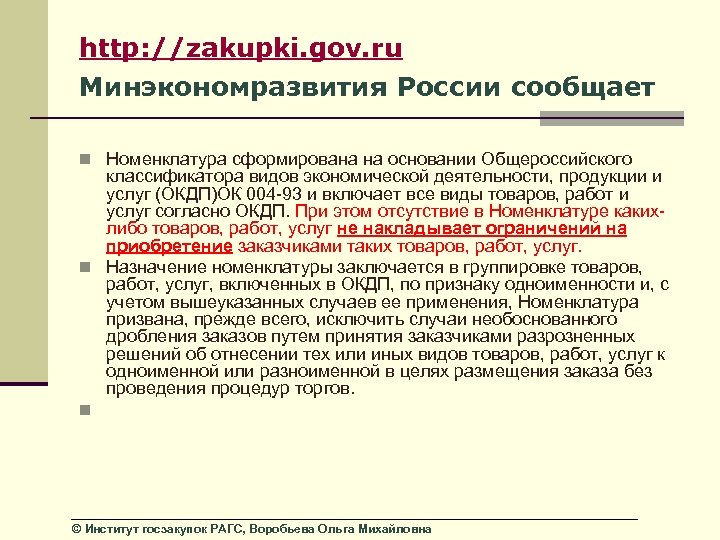 http://zakupki.gov.ru
Минэкономразвития России сообщает

Номенклатура сформирована на основании Общероссийского классификатора видов экономической деятельности, продукции и услуг (ОКДП)ОК 004-93 и включает все виды товаров, работ и услуг согласно ОКДП. При этом отсутствие в Номенклатуре каких-либо товаров, работ, услуг не накладывает ограничений на приобретение заказчиками таких товаров, работ, услуг.

Назначение номенклатуры заключается в группировке товаров, работ, услуг, включенных в ОКДП, по признаку одноименности и, с учетом вышеуказанных случаев ее применения, Номенклатура призвана, прежде всего, исключить случаи необоснованного дробления заказов путем принятия заказчиками разрозненных решений об отнесении тех или иных видов товаров, работ, услуг к одноименной или разноименной в целях размещения заказа без проведения процедур торгов.

© Институт госзакупок РАГС, Воробьева Ольга Михайловна